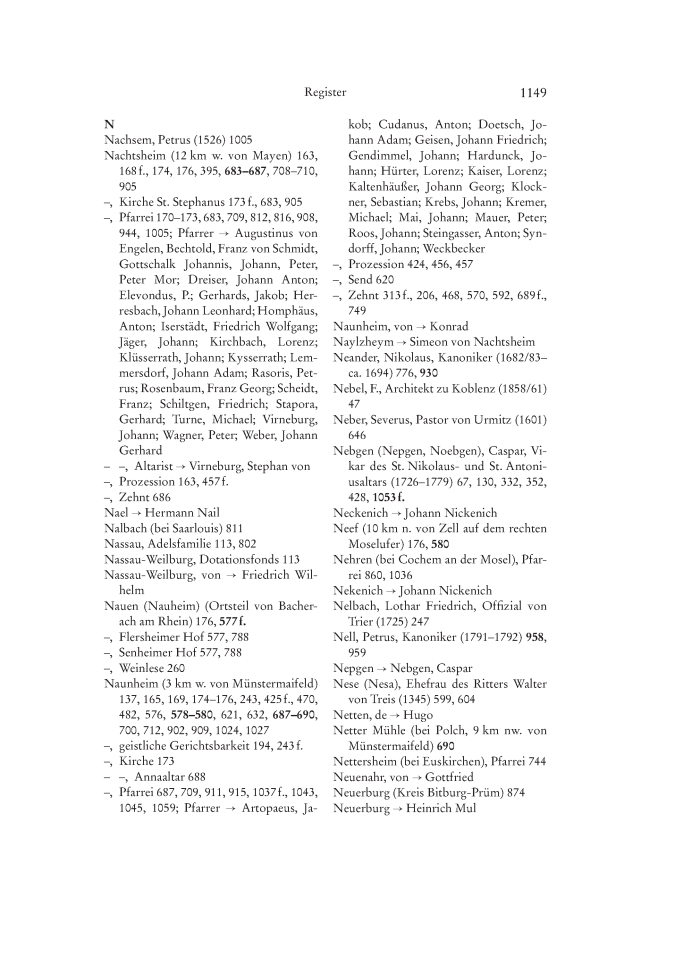 Register 1149

N
Nachsem, Petrus (1526) 1005
Nachtsheim (12 km w. von Mayen) 163, 168 f., 174, 176, 395, 683–687, 708–710, 905
–, Kirche St. Stephanus 173 f., 683, 905
–, Pfarrei 170–173, 683, 709, 812, 816, 908, 944, 1005; Pfarrer → Augustinus von Engelen, Bechtold, Franz von Schmidt, Gottschalk Johannis, Johann, Peter, Peter Mor; Dreiser, Johann Anton; Elevondus, P.; Gerhards, Jakob; Herresbach, Johann Leonhard; Homphäus, Anton; Iserstädt, Friedrich Wolfgang; Jäger, Johann; Kirchbach, Lorenz; Klüsserrath, Johann; Kysserrath; Lemmersdorf, Johann Adam; Rasoris, Petrus; Rosenbaum, Franz Georg; Scheidt, Franz; Schiltgen, Friedrich; Stapora, Gerhard; Turne, Michael; Virneburg, Johann; Wagner, Peter; Weber, Johann Gerhard
– –, Altarist → Virneburg, Stephan von
–, Prozession 163, 457 f.
–, Zehnt 686
Nael → Hermann Nail
Nalbach (bei Saarlouis) 811
Nassau, Adelsfamilie 113, 802
Nassau-Weilburg, Dotationsfonds 113
Nassau-Weilburg, von → Friedrich Wilhelm
Nauen (Nauheim) (Ortsteil von Bacherach am Rhein) 176, 577 f.
–, Flersheimer Hof 577, 788
–, Senheimer Hof 577, 788
–, Weinlese 260
Naunheim (3 km w. von Münstermaifeld) 137, 165, 169, 174–176, 243, 425 f., 470, 482, 576, 578–580, 621, 632, 687–690, 700, 712, 902, 909, 1024, 1027
–, geistliche Gerichtsbarkeit 194, 243 f.
–, Kirche 173
– –, Annaaltar 688
–, Pfarrei 687, 709, 911, 915, 1037 f., 1043, 1045, 1059; Pfarrer → Artopaeus, Jakob; Cudanus, Anton; Doetsch, Johann Adam; Geisen, Johann Friedrich; Gendimmel, Johann; Hardunck, Johann; Hürter, Lorenz; Kaiser, Lorenz; Kaltenhäußer, Johann Georg; Klockner, Sebastian; Krebs, Johann; Kremer, Michael; Mai, Johann; Mauer, Peter; Roos, Johann; Steingasser, Anton; Syndorff, Johann; Weckbecker
–, Prozession 424, 456, 457
–, Send 620
–, Zehnt 313 f., 206, 468, 570, 592, 689 f., 749
Naunheim, von → Konrad
Naylzheym → Simeon von Nachtsheim
Neander, Nikolaus, Kanoniker (1682/83–ca. 1694) 776, 930
Nebel, F., Architekt zu Koblenz (1858/61) 47
Neber, Severus, Pastor von Urmitz (1601) 646
Nebgen (Nepgen, Noebgen), Caspar, Vikar des St. Nikolaus- und St. Antoniusaltars (1726–1779) 67, 130, 332, 352, 428, 1053 f.
Neckenich → Johann Nickenich
Neef (10 km n. von Zell auf dem rechten Moselufer) 176, 580
Nehren (bei Cochem an der Mosel), Pfarrei 860, 1036
Nekenich → Johann Nickenich
Nelbach, Lothar Friedrich, Offizial von Trier (1725) 247
Nell, Petrus, Kanoniker (1791–1792) 958, 959
Nepgen → Nebgen, Caspar
Nese (Nesa), Ehefrau des Ritters Walter von Treis (1345) 599, 604
Netten, de → Hugo
Netter Mühle (bei Polch, 9 km nw. von Münstermaifeld) 690
Nettersheim (bei Euskirchen), Pfarrei 744
Neuenahr, von → Gottfried
Neuerburg (Kreis Bitburg-Prüm) 874
Neuerburg → Heinrich Mul